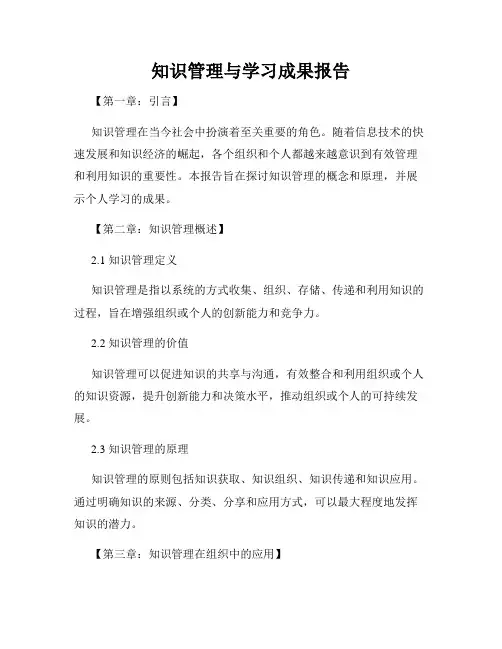 知识管理与学习成果报告

【第一章：引言】

知识管理在当今社会中扮演着至关重要的角色。随着信息技术的快速发展和知识经济的崛起，各个组织和个人都越来越意识到有效管理和利用知识的重要性。本报告旨在探讨知识管理的概念和原理，并展示个人学习的成果。

【第二章：知识管理概述】

2.1 知识管理定义

知识管理是指以系统的方式收集、组织、存储、传递和利用知识的过程，旨在增强组织或个人的创新能力和竞争力。

2.2 知识管理的价值

知识管理可以促进知识的共享与沟通，有效整合和利用组织或个人的知识资源，提升创新能力和决策水平，推动组织或个人的可持续发展。

2.3 知识管理的原理

知识管理的原则包括知识获取、知识组织、知识传递和知识应用。通过明确知识的来源、分类、分享和应用方式，可以最大程度地发挥知识的潜力。

【第三章：知识管理在组织中的应用】